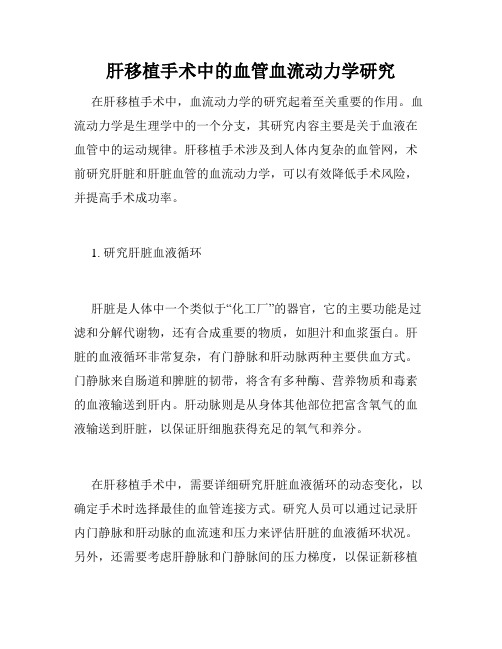 肝移植手术中的血管血流动力学研究

在肝移植手术中，血流动力学的研究起着至关重要的作用。血流动力学是生理学中的一个分支，其研究内容主要是关于血液在血管中的运动规律。肝移植手术涉及到人体内复杂的血管网，术前研究肝脏和肝脏血管的血流动力学，可以有效降低手术风险，并提高手术成功率。

1. 研究肝脏血液循环

肝脏是人体中一个类似于“化工厂”的器官，它的主要功能是过滤和分解代谢物，还有合成重要的物质，如胆汁和血浆蛋白。肝脏的血液循环非常复杂，有门静脉和肝动脉两种主要供血方式。门静脉来自肠道和脾脏的韧带，将含有多种酶、营养物质和毒素的血液输送到肝内。肝动脉则是从身体其他部位把富含氧气的血液输送到肝脏，以保证肝细胞获得充足的氧气和养分。

在肝移植手术中，需要详细研究肝脏血液循环的动态变化，以确定手术时选择最佳的血管连接方式。研究人员可以通过记录肝内门静脉和肝动脉的血流速和压力来评估肝脏的血液循环状况。另外，还需要考虑肝静脉和门静脉间的压力梯度，以保证新移植